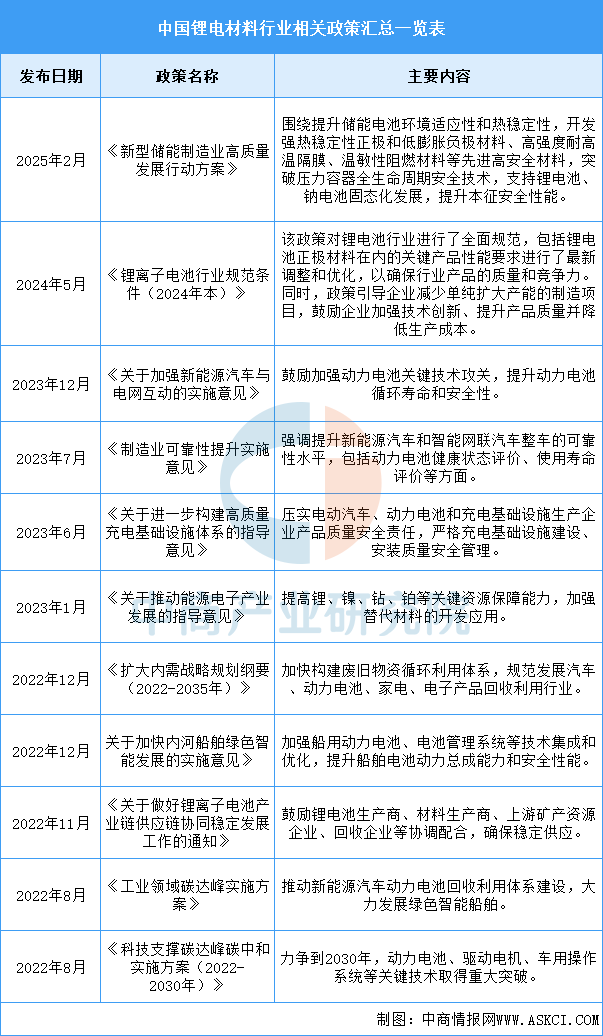 中国锂电材料行业相关政策汇总一览表

| 发布日期 | 政策名称 | 主要内容 |
|---|---|---|
| 2025年2月 | 《新型储能制造业高质量发展行动方案》 | 围绕提升储能电池环境适应性和热稳定性，开发强热稳定性正极和低膨胀负极材料、高强度耐高温隔膜、温敏性阻燃材料等先进高安全材料，突破压力容器全生命周期安全技术，支持锂电池、钠电池固态化发展，提升本征安全性能。 |
| 2024年5月 | 《锂离子电池行业规范条件（2024年本）》 | 该政策对锂电池行业进行了全面规范，包括锂电池正极材料在内的关键产品性能要求进行了最新调整和优化，以确保行业产品的质量和竞争力。同时，政策引导企业减少单纯扩大产能的制造项目，鼓励企业加强技术创新、提升产品质量并降低生产成本。 |
| 2023年12月 | 《关于加强新能源汽车与电网互动的实施意见》 | 鼓励加强动力电池关键技术攻关，提升动力电池循环寿命和安全性。 |
| 2023年7月 | 《制造业可靠性提升实施意见》 | 强调提升新能源汽车和智能网联汽车整车的可靠性水平，包括动力电池健康状态评价、使用寿命评价等方面。 |
| 2023年6月 | 《关于进一步构建高质量充电基础设施体系的指导意见》 | 压实电动汽车、动力电池和充电基础设施生产企业产品质量安全责任，严格充电基础设施建设、安装质量安全管理。 |
| 2023年1月 | 《关于推动能源电子产业发展的指导意见》 | 提高锂、镍、钴、铂等关键资源保障能力，加强替代材料的开发应用。 |
| 2022年12月 | 《扩大内需战略规划纲要（2022-2035年）》 | 加快构建废旧物资循环利用体系，规范发展汽车、动力电池、家电、电子产品回收利用行业。 |
| 2022年12月 | 关于加快内河船舶绿色智能发展的实施意见》 | 加强船用动力电池、电池管理系统等技术集成和优化，提升船舶电池动力总成能力和安全性能。 |
| 2022年11月 | 《关于做好锂离子电池产业链供应链协同稳定发展工作的通知》 | 鼓励锂电池生产商、材料生产商、上游矿产资源企业、回收企业等协调配合，确保稳定供应。 |
| 2022年8月 | 《工业领域碳达峰实施方案》 | 推动新能源汽车动力电池回收利用体系建设，大力发展绿色智能船舶。 |
| 2022年8月 | 《科技支撑碳达峰碳中和实施方案（2022-2030年）》 | 力争到2030年，动力电池、驱动电机、车用操作系统等关键技术取得重大突破。 |

中商产业研究院

制图：中商情报网WWW.ASKCI.COM